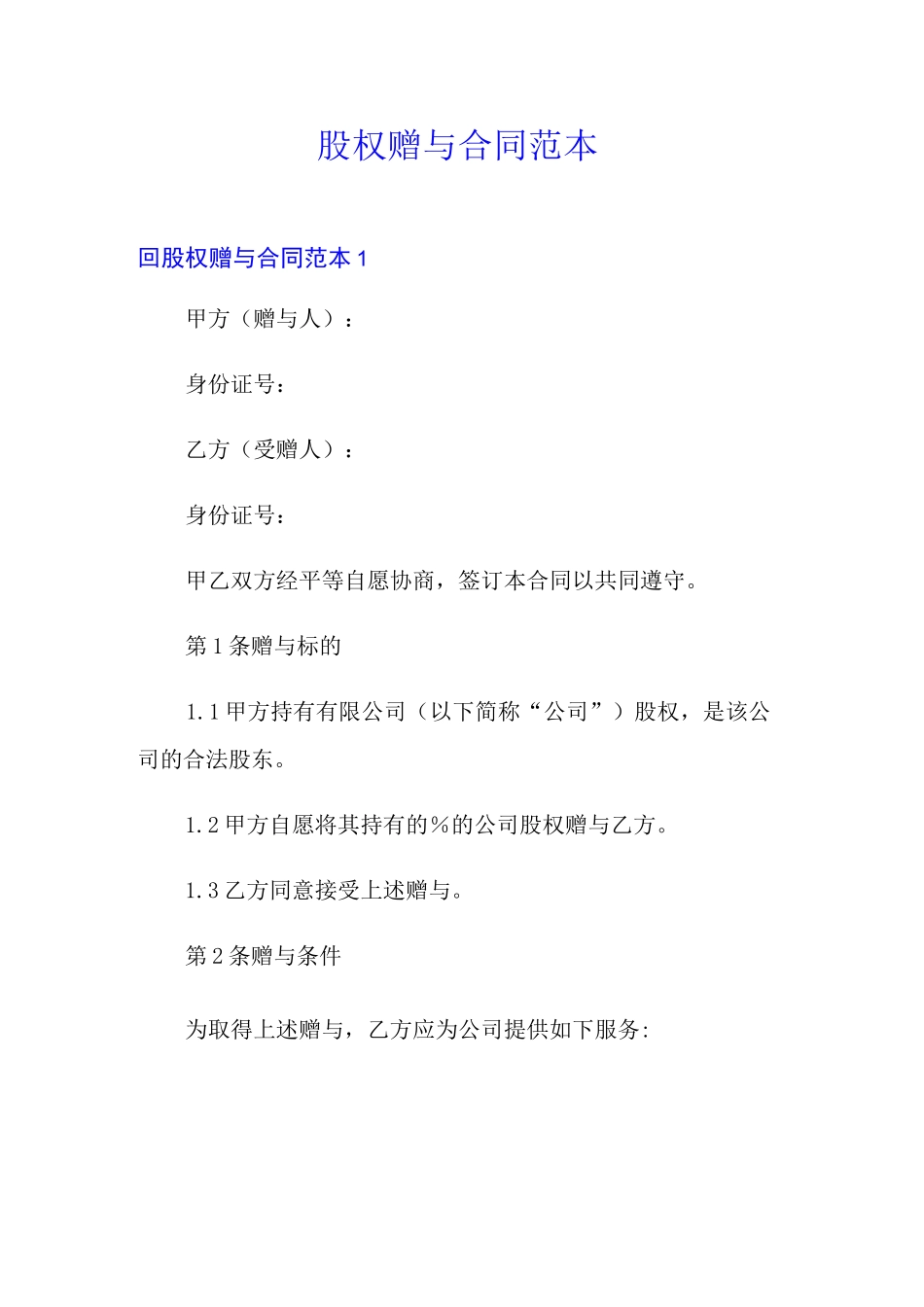 股权赠与合同范本

回股权赠与合同范本 1

甲方（赠与人）：

身份证号：

乙方（受赠人）：

身份证号：

甲乙双方经平等自愿协商，签订本合同以共同遵守。

第 1 条赠与标的

1.1 甲方持有有限公司（以下简称“公司”）股权，是该公司的合法股东。

1.2 甲方自愿将其持有的％的公司股权赠与乙方。

1.3 乙方同意接受上述赠与。

第 2 条赠与条件

为取得上述赠与，乙方应为公司提供如下服务: